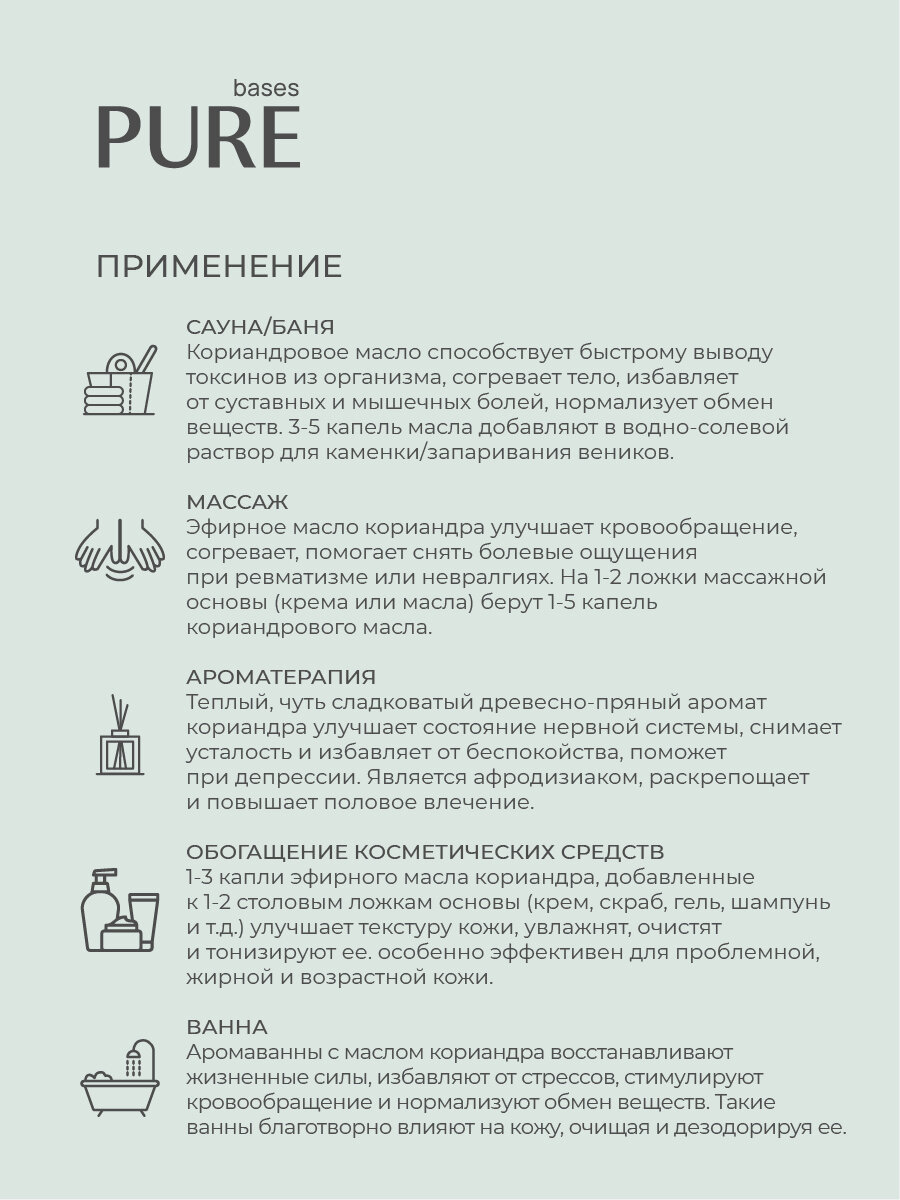 bases
PURE

ПРИМЕНЕНИЕ

САУНА/БАНЯ
Кориандровое масло способствует быстрому выводу токсинов из организма, согревает тело, избавляет от суставных и мышечных болей, нормализует обмен веществ. 3-5 капель масла добавляют в водно-солевой раствор для каменки/запаривания веников.

МАССАЖ
Эфирное масло кориандра улучшает кровообращение, согревает, помогает снять болевые ощущения при ревматизме или невралгиях. На 1-2 ложки массажной основы (крема или масла) берут 1-5 капель кориандрового масла.

АРОМАТЕРАПИЯ
Теплый, чуть сладковатый древесно-пряный аромат кориандра улучшает состояние нервной системы, снимает усталость и избавляет от беспокойства, поможет при депрессии. Является афродизиаком, раскрепощает и повышает половое влечение.

ОБОГАЩЕНИЕ КОСМЕТИЧЕСКИХ СРЕДСТВ
1-3 капли эфирного масла кориандра, добавленные к 1-2 столовым ложкам основы (крем, скраб, гель, шампунь и т.д.) улучшает текстуру кожи, увлажнят, очистят и тонизируют ее. особенно эффективен для проблемной, жирной и возрастной кожи.

ВАННА
Аромаванны с маслом кориандра восстанавливают жизненные силы, избавляют от стрессов, стимулируют кровообращение и нормализуют обмен веществ. Такие ванны благотворно влияют на кожу, очищая и дезодорируя ее.